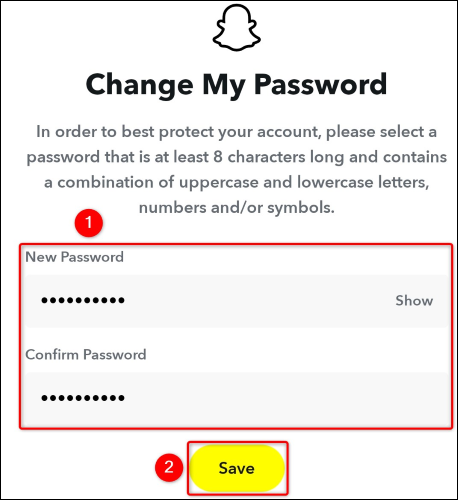 Change My Password

In order to best protect your account, please select a password that is at least 8 characters long and contains a combination of uppercase and lowercase letters, numbers and/or symbols.

1

New Password

••••••••••

Show

Confirm Password

••••••••••

2

Save